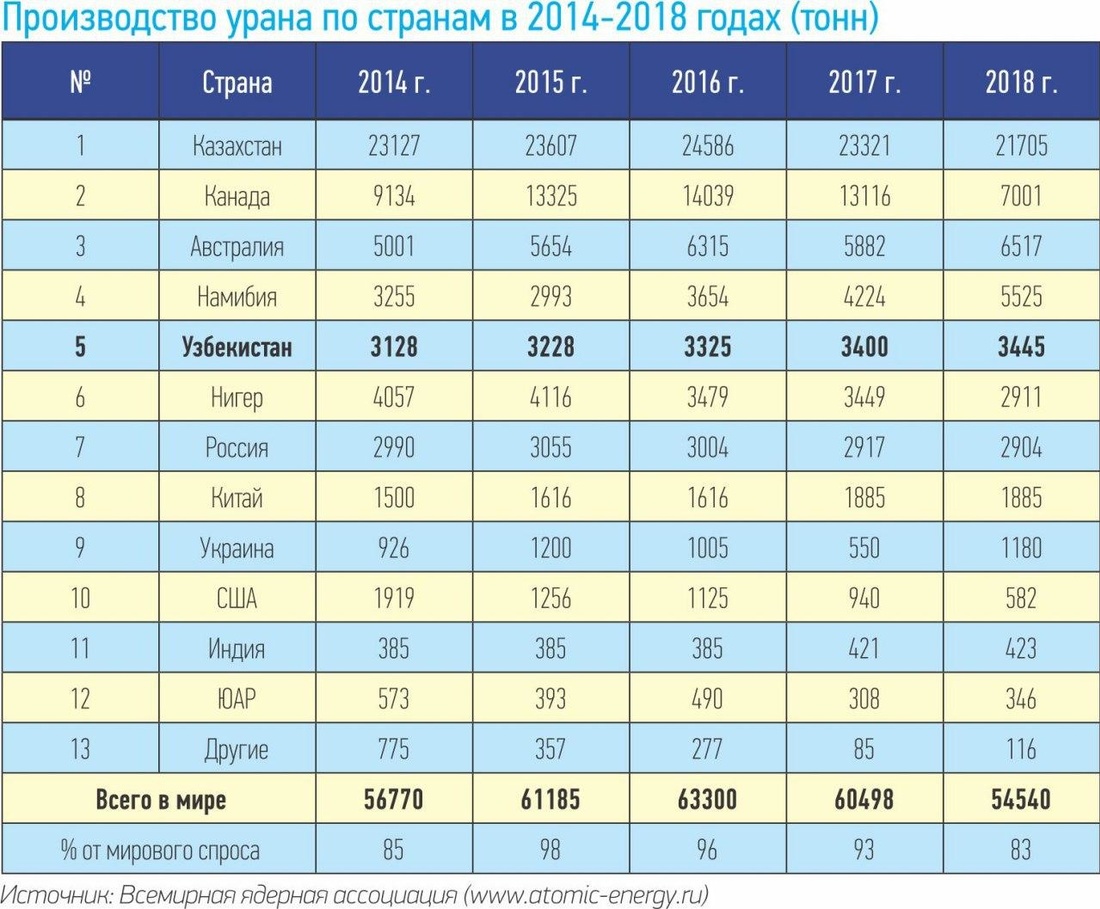 Производство урана по странам в 2014-2018 годах (тонн)

| № | Страна | 2014 г. | 2015 г. | 2016 г. | 2017 г. | 2018 г. |
|---|---|---|---|---|---|---|
| 1 | Казахстан | 23127 | 23607 | 24586 | 23321 | 21705 |
| 2 | Канада | 9134 | 13325 | 14039 | 13116 | 7001 |
| 3 | Австралия | 5001 | 5654 | 6315 | 5882 | 6517 |
| 4 | Намибия | 3255 | 2993 | 3654 | 4224 | 5525 |
| **5** | **Узбекистан** | **3128** | **3228** | **3325** | **3400** | **3445** |
| 6 | Нигер | 4057 | 4116 | 3479 | 3449 | 2911 |
| 7 | Россия | 2990 | 3055 | 3004 | 2917 | 2904 |
| 8 | Китай | 1500 | 1616 | 1616 | 1885 | 1885 |
| 9 | Украина | 926 | 1200 | 1005 | 550 | 1180 |
| 10 | США | 1919 | 1256 | 1125 | 940 | 582 |
| 11 | Индия | 385 | 385 | 385 | 421 | 423 |
| 12 | ЮАР | 573 | 393 | 490 | 308 | 346 |
| 13 | Другие | 775 | 357 | 277 | 85 | 116 |
| **Всего в мире** | | **56770** | **61185** | **63300** | **60498** | **54540** |
| % от мирового спроса | | 85 | 98 | 96 | 93 | 83 |

Источник: Всемирная ядерная ассоциация (www.atomic-energy.ru)